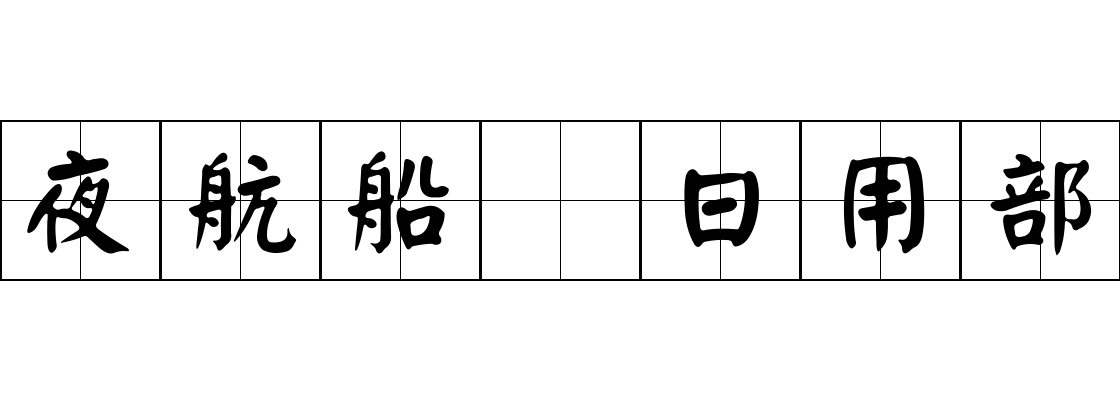 夜航船 日用部